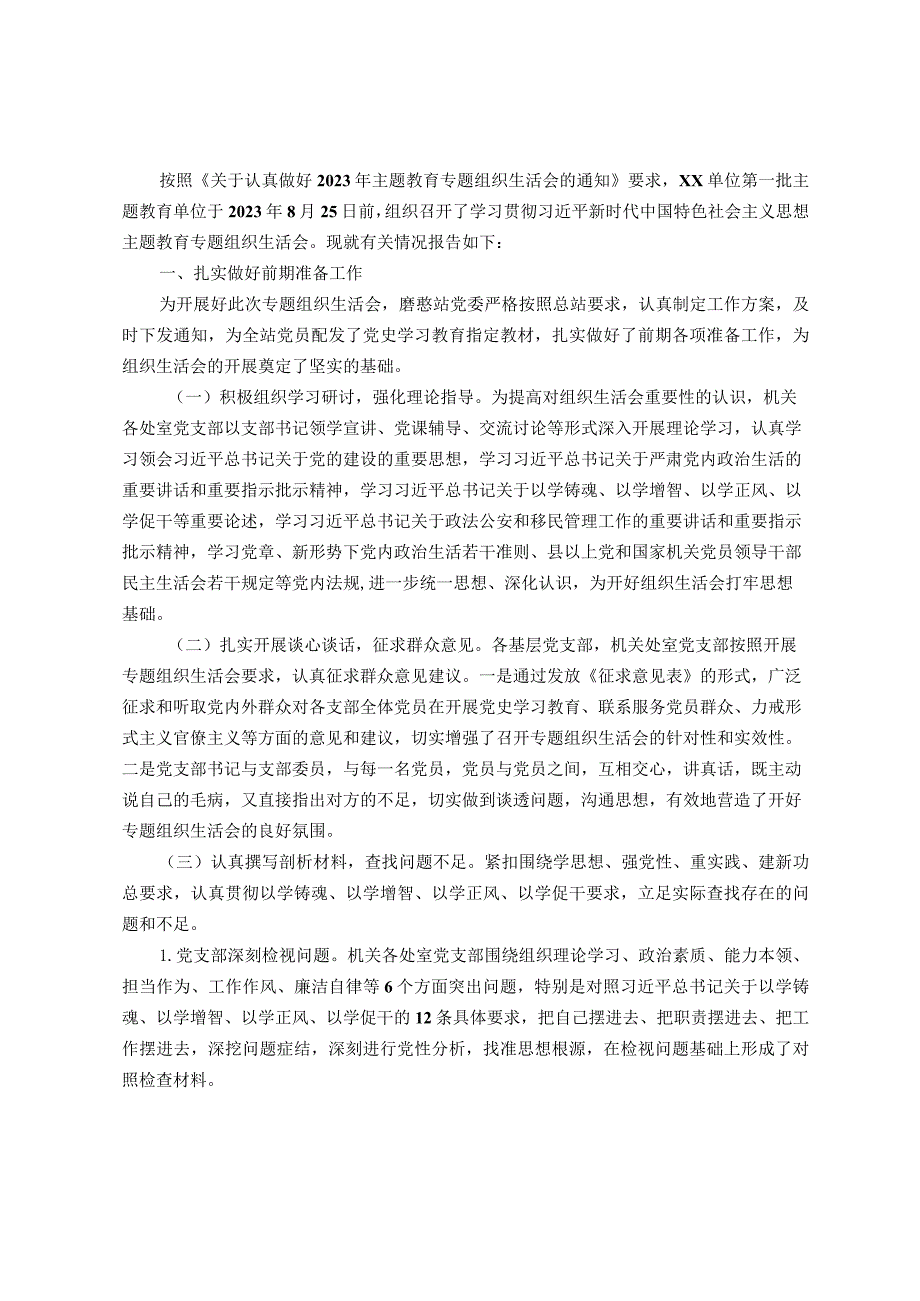 按照《关于认真做好2023年主题教育专题组织生活会的通知》要求，XX单位第一批主题教育单位于2023年8月25日前，组织召开了学习贯彻习近平新时代中国特色社会主义思想主题教育专题组织生活会。现就有关情况报告如下：

一、扎实做好前期准备工作

为开展好此次专题组织生活会，磨憨站党委严格按照总站要求，认真制定工作方案，及时下发通知，为全站党员配发了党史学习教育指定教材，扎实做好了前期各项准备工作，为组织生活会的开展奠定了坚实的基础。

（一）积极组织学习研讨，强化理论指导。为提高对组织生活会重要性的认识，机关各处室党支部以支部书记领学宣讲、党课辅导、交流讨论等形式深入开展理论学习，认真学习领会习近平总书记关于党的建设的重要思想，学习习近平总书记关于严肃党内政治生活的重要讲话和重要指示批示精神，学习习近平总书记关于以学铸魂、以学增智、以学正风、以学促干等重要论述，学习习近平总书记关于政法公安和移民管理工作的重要讲话和重要指示批示精神，学习党章、新形势下党内政治生活若干准则、县以上党和国家机关党员领导干部民主生活会若干规定等党内法规,进一步统一思想、深化认识，为开好组织生活会打牢思想基础。

（二）扎实开展谈心谈话，征求群众意见。各基层党支部，机关处室党支部按照开展专题组织生活会要求，认真征求群众意见建议。一是通过发放《征求意见表》的形式，广泛征求和听取党内外群众对各支部全体党员在开展党史学习教育、联系服务党员群众、力戒形式主义官僚主义等方面的意见和建议，切实增强了召开专题组织生活会的针对性和实效性。二是党支部书记与支部委员，与每一名党员，党员与党员之间，互相交心，讲真话，既主动说自己的毛病，又直接指出对方的不足，切实做到谈透问题，沟通思想，有效地营造了开好专题组织生活会的良好氛围。

（三）认真撰写剖析材料，查找问题不足。紧扣围绕学思想、强党性、重实践、建新功总要求，认真贯彻以学铸魂、以学增智、以学正风、以学促干要求，立足实际查找存在的问题和不足。

1.党支部深刻检视问题。机关各处室党支部围绕组织理论学习、政治素质、能力本领、担当作为、工作作风、廉洁自律等6个方面突出问题，特别是对照习近平总书记关于以学铸魂、以学增智、以学正风、以学促干的12条具体要求，把自己摆进去、把职责摆进去、把工作摆进去，深挖问题症结，深刻进行党性分析，找准思想根源，在检视问题基础上形成了对照检查材料。